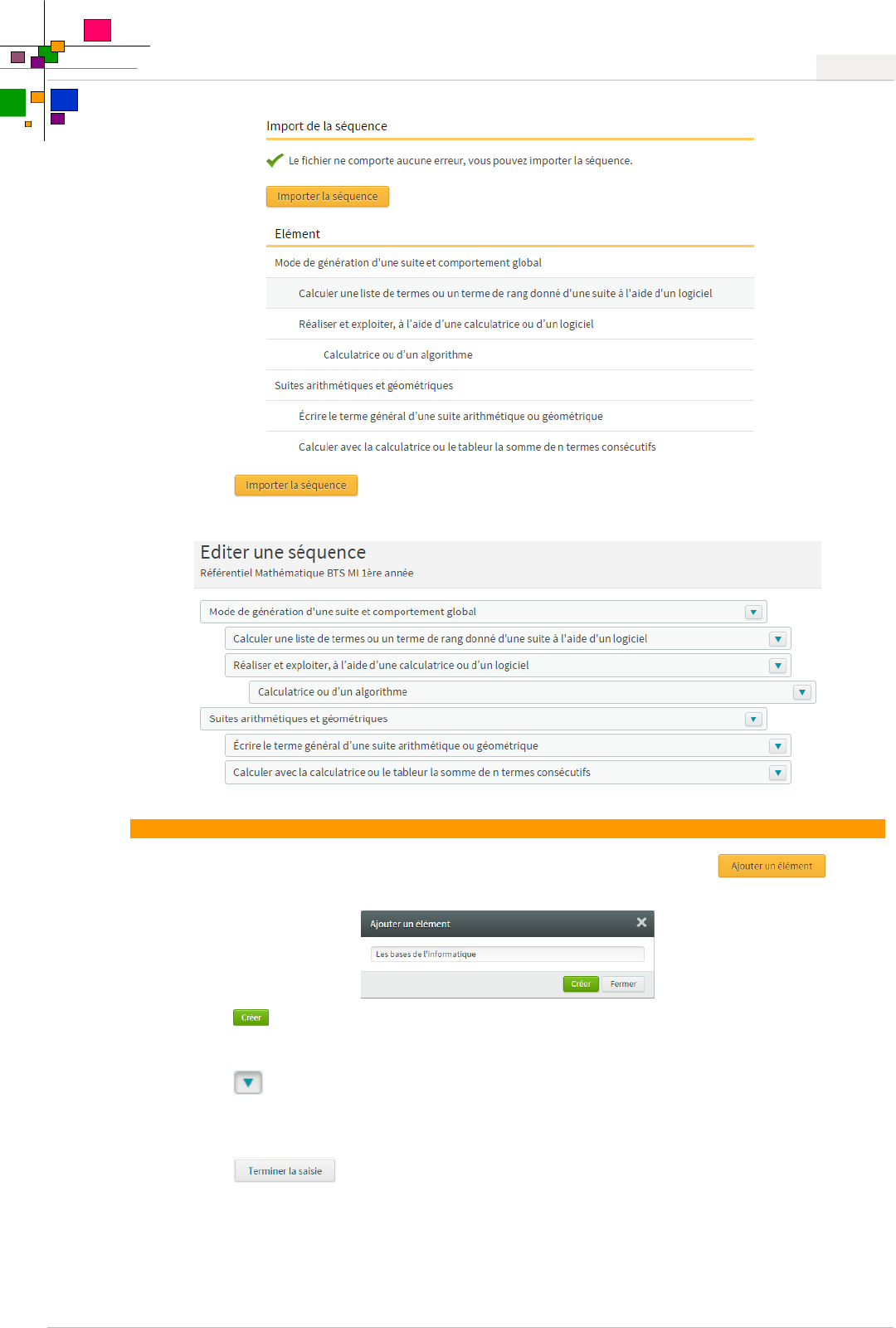 Import de la séquence

Le fichier ne comporte aucune erreur, vous pouvez importer la séquence.

Importer la séquence

Elément

Mode de génération d'une suite et comportement global

Calculer une liste de termes ou un terme de rang donné d'une suite à l'aide d'un logiciel

Réaliser et exploiter, à l'aide d'une calculatrice ou d'un logiciel

Calculatrice ou d'un algorithme

Suites arithmétiques et géométriques

Écrire le terme général d'une suite arithmétique ou géométrique

Calculer avec la calculatrice ou le tableur la somme de n termes consécutifs

Importer la séquence

Editer une séquence
Référentiel Mathématique BTS MI 1ère année

Mode de génération d'une suite et comportement global

Calculer une liste de termes ou un terme de rang donné d'une suite à l'aide d'un logiciel

Réaliser et exploiter, à l'aide d'une calculatrice ou d'un logiciel

Calculatrice ou d'un algorithme

Suites arithmétiques et géométriques

Écrire le terme général d'une suite arithmétique ou géométrique

Calculer avec la calculatrice ou le tableur la somme de n termes consécutifs

Ajouter un élément

Ajouter un élément

Les bases de l'informatique

Créer Fermer

Créer

Terminer la saisie